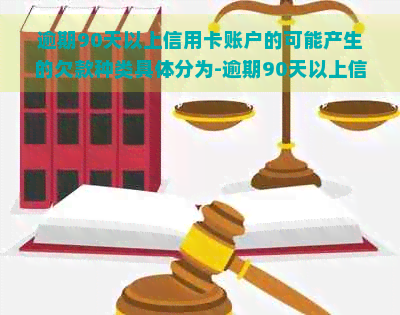 逾期90天以上信用卡账户的可能产生的欠款种类具体分为-逾期90天以上信